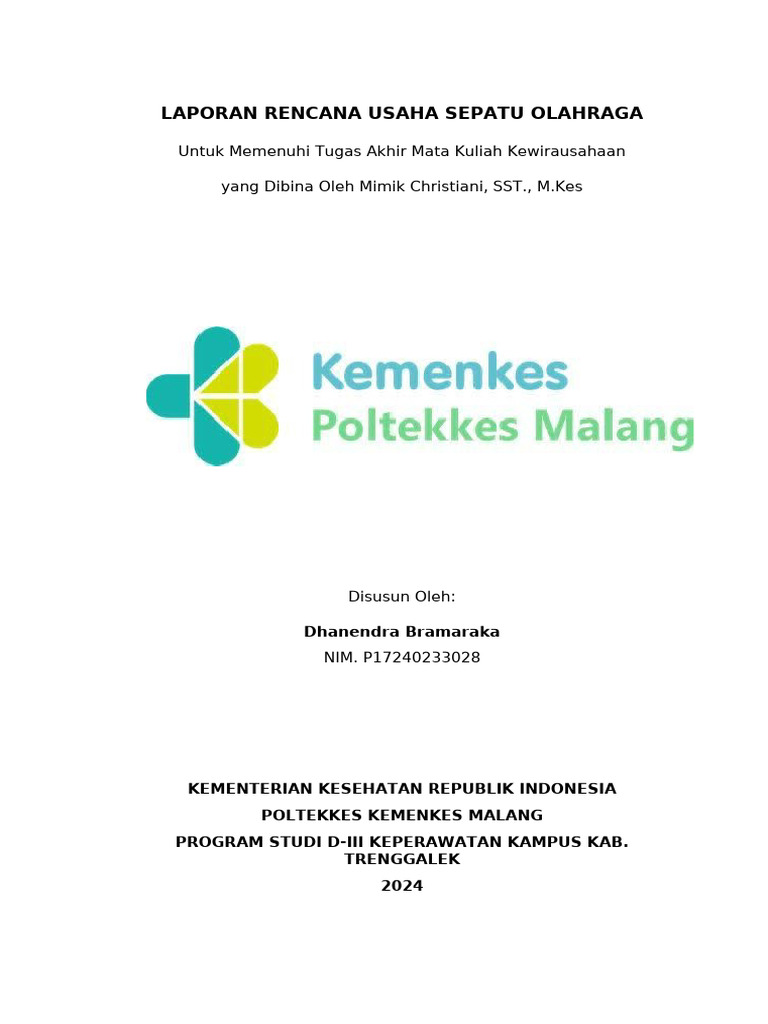 LAPORAN RENCANA USAHA SEPATU OLAHRAGA

Untuk Memenuhi Tugas Akhir Mata Kuliah Kewirausahaan

yang Dibina Oleh Mimik Christiani, SST., M.Kes

Kemenkes
Poltekkes Malang

Disusun Oleh:

Dhanendra Bramaraka
NIM. P17240233028

KEMENTERIAN KESEHATAN REPUBLIK INDONESIA
POLTEKKES KEMENKES MALANG
PROGRAM STUDI D-III KEPERAWATAN KAMPUS KAB. TRENGGALEK
2024